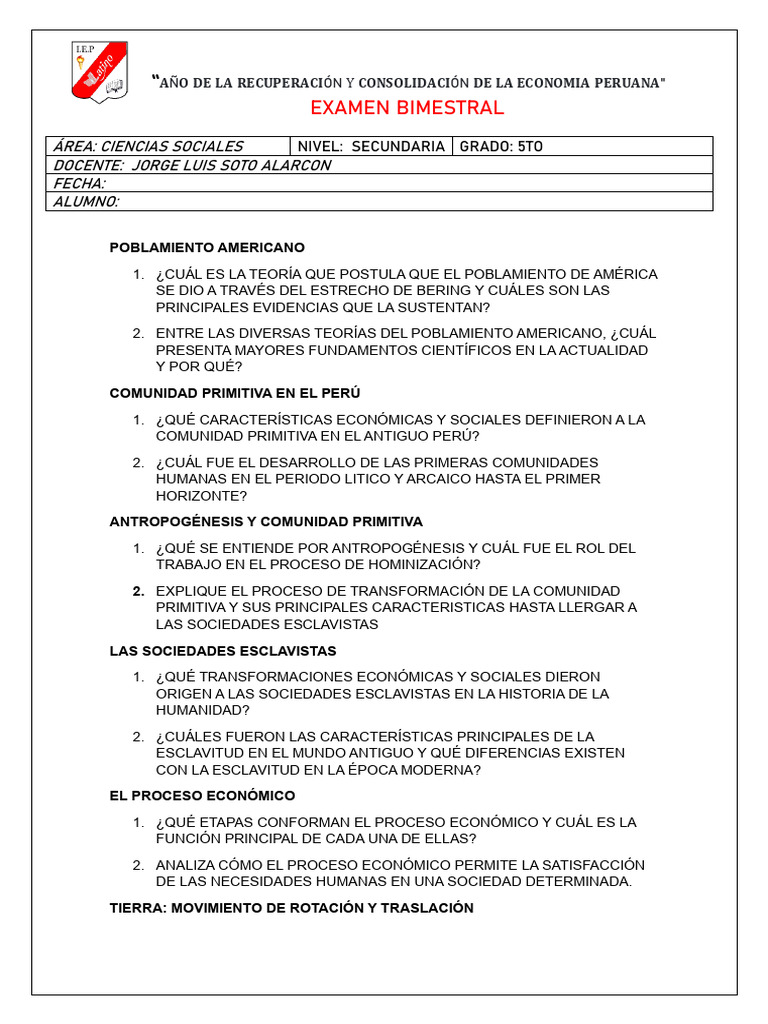 I.E.P
Latino

"AÑO DE LA RECUPERACIÓN Y CONSOLIDACIÓN DE LA ECONOMIA PERUANA"
EXAMEN BIMESTRAL

| ÁREA: CIENCIAS SOCIALES | NIVEL: SECUNDARIA | GRADO: 5TO |
|---|---|---|
| DOCENTE: JORGE LUIS SOTO ALARCON | | |
| FECHA: | | |
| ALUMNO: | | |

POBLAMIENTO AMERICANO

1. ¿CUÁL ES LA TEORÍA QUE POSTULA QUE EL POBLAMIENTO DE AMÉRICA SE DIO A TRAVÉS DEL ESTRECHO DE BERING Y CUÁLES SON LAS PRINCIPALES EVIDENCIAS QUE LA SUSTENTAN?

2. ENTRE LAS DIVERSAS TEORÍAS DEL POBLAMIENTO AMERICANO, ¿CUÁL PRESENTA MAYORES FUNDAMENTOS CIENTÍFICOS EN LA ACTUALIDAD Y POR QUÉ?

COMUNIDAD PRIMITIVA EN EL PERÚ

1. ¿QUÉ CARACTERÍSTICAS ECONÓMICAS Y SOCIALES DEFINIERON A LA COMUNIDAD PRIMITIVA EN EL ANTIGUO PERÚ?

2. ¿CUÁL FUE EL DESARROLLO DE LAS PRIMERAS COMUNIDADES HUMANAS EN EL PERIODO LITICO Y ARCAICO HASTA EL PRIMER HORIZONTE?

ANTROPOGÉNESIS Y COMUNIDAD PRIMITIVA

1. ¿QUÉ SE ENTIENDE POR ANTROPOGÉNESIS Y CUÁL FUE EL ROL DEL TRABAJO EN EL PROCESO DE HOMINIZACIÓN?

2. EXPLIQUE EL PROCESO DE TRANSFORMACIÓN DE LA COMUNIDAD PRIMITIVA Y SUS PRINCIPALES CARACTERISTICAS HASTA LLERGAR A LAS SOCIEDADES ESCLAVISTAS

LAS SOCIEDADES ESCLAVISTAS

1. ¿QUÉ TRANSFORMACIONES ECONÓMICAS Y SOCIALES DIERON ORIGEN A LAS SOCIEDADES ESCLAVISTAS EN LA HISTORIA DE LA HUMANIDAD?

2. ¿CUÁLES FUERON LAS CARACTERÍSTICAS PRINCIPALES DE LA ESCLAVITUD EN EL MUNDO ANTIGUO Y QUÉ DIFERENCIAS EXISTEN CON LA ESCLAVITUD EN LA ÉPOCA MODERNA?

EL PROCESO ECONÓMICO

1. ¿QUÉ ETAPAS CONFORMAN EL PROCESO ECONÓMICO Y CUÁL ES LA FUNCIÓN PRINCIPAL DE CADA UNA DE ELLAS?

2. ANALIZA CÓMO EL PROCESO ECONÓMICO PERMITE LA SATISFACCIÓN DE LAS NECESIDADES HUMANAS EN UNA SOCIEDAD DETERMINADA.

TIERRA: MOVIMIENTO DE ROTACIÓN Y TRASLACIÓN